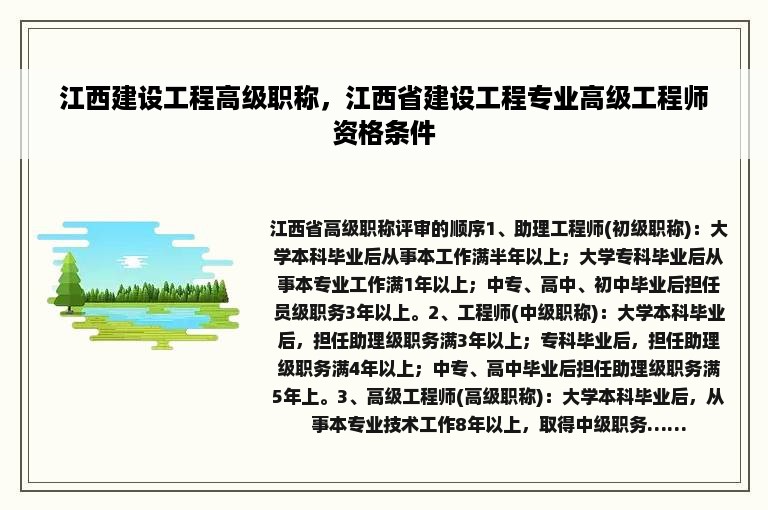 江西建设工程高级职称，江西省建设工程专业高级工程师资格条件

江西省高级职称评审的顺序1、助理工程师(初级职称)：大学本科毕业后从事本工作满半年以上；大学专科毕业后从事本专业工作满1年以上；中专、高中、初中毕业后担任员级职务3年以上。2、工程师(中级职称)：大学本科毕业后，担任助理级职务满3年以上；专科毕业后，担任助理级职务满4年以上；中专、高中毕业后担任助理级职务满5年上。3、高级工程师(高级职称)：大学本科毕业后，从事本专业技术工作8年以上，取得中级职务......